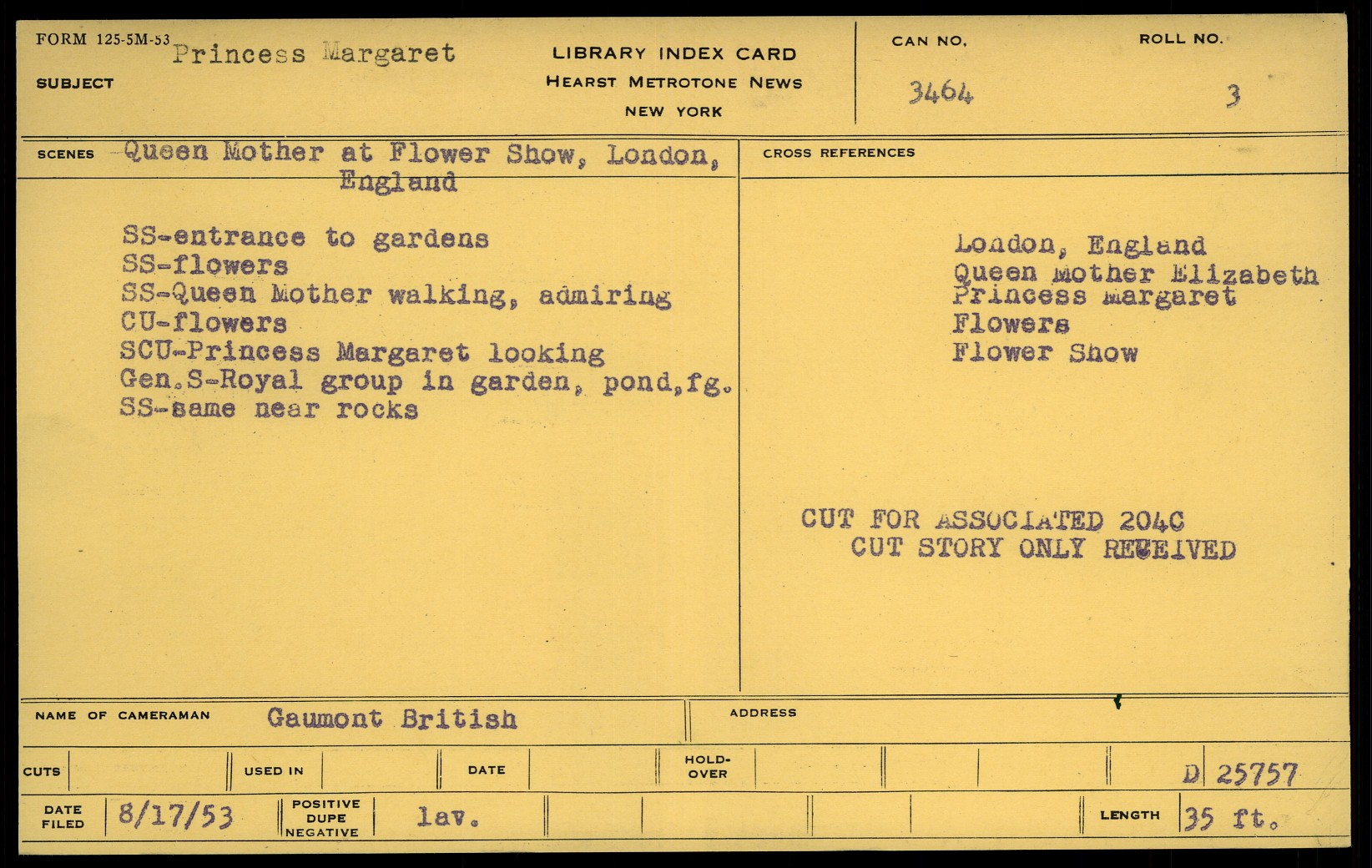 FORM 125-5M-53 Princess Margaret
SUBJECT

LIBRARY INDEX CARD
HEARST METROTONE NEWS
NEW YORK

CAN NO.
3464

ROLL NO.
3

SCENES Queen Mother at Flower Show, London, England

SS-entrance to gardens
SS-flowers
SS-Queen Mother walking, admiring
CU-flowers
SCU-Princess Margaret looking
Gen.S-Royal group in garden, pond,fg.
SS-same near rocks

CROSS REFERENCES

London, England
Queen Mother Elizabeth
Princess Margaret
Flowers
Flower Show

CUT FOR ASSOCIATED 204C
CUT STORY ONLY RECEIVED

NAME OF CAMERAMAN Gaumont British

ADDRESS

CUTS

USED IN

DATE

HOLD-OVER

D 25757

DATE FILED 8/17/53

POSITIVE DUPE NEGATIVE lav.

LENGTH 35 ft.